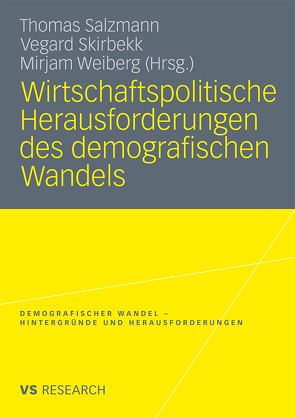 Thomas Salzmann
Vegard Skirbekk
Mirjam Weiberg (Hrsg.)

Wirtschaftspolitische Herausforderungen des demografischen Wandels

DEMOGRAFISCHER WANDEL –
HINTERGRÜNDE UND HERAUSFORDERUNGEN

VS RESEARCH